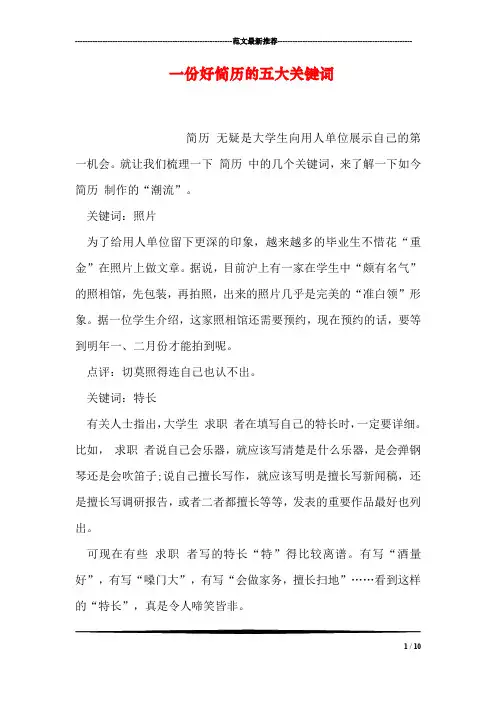 范文最新推荐

一份好简历的五大关键词

简历 无疑是大学生向用人单位展示自己的第一机会。就让我们梳理一下 简历 中的几个关键词，来了解一下如今 简历 制作的“潮流”。

关键词：照片

为了给用人单位留下更深的印象，越来越多的毕业生不惜花“重金”在照片上做文章。据说，目前沪上有一家在学生中“颇有名气”的照相馆，先包装，再拍照，出来的照片几乎是完美的“准白领”形象。据一位学生介绍，这家照相馆还需要预约，现在预约的话，要等到明年一、二月份才能拍到呢。

点评：切莫照得连自己也认不出。

关键词：特长

有关人士指出，大学生 求职 者在填写自己的特长时，一定要详细。比如， 求职 者说自己会乐器，就应该写清楚是什么乐器，是会弹钢琴还是会吹笛子;说自己擅长写作，就应该写明是擅长写新闻稿，还是擅长写调研报告，或者二者都擅长等等，发表的重要作品最好也列出。

可现在有些 求职 者写的特长“特”得比较离谱。有写“酒量好”，有写“嗓门大”，有写“会做家务，擅长扫地”……看到这样的“特长”，真是令人啼笑皆非。

1 / 10